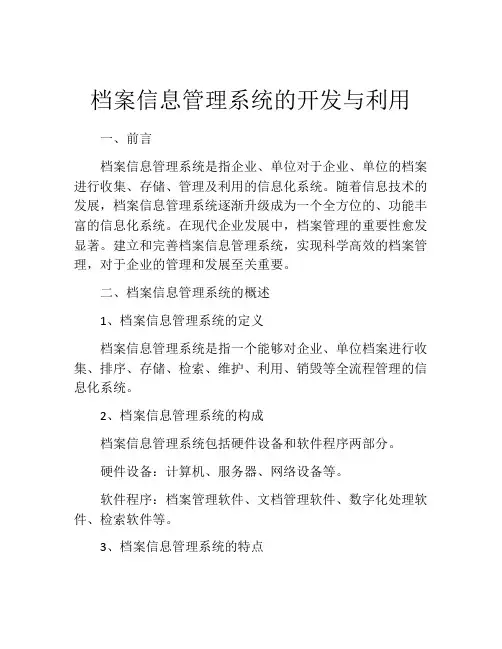 档案信息管理系统的开发与利用

一、前言

档案信息管理系统是指企业、单位对于企业、单位的档案进行收集、存储、管理及利用的信息化系统。随着信息技术的发展，档案信息管理系统逐渐升级成为一个全方位的、功能丰富的信息化系统。在现代企业发展中，档案管理的重要性愈发显著。建立和完善档案信息管理系统，实现科学高效的档案管理，对于企业的管理和发展至关重要。

二、档案信息管理系统的概述

1、档案信息管理系统的定义

档案信息管理系统是指一个能够对企业、单位档案进行收集、排序、存储、检索、维护、利用、销毁等全流程管理的信息化系统。

2、档案信息管理系统的构成

档案信息管理系统包括硬件设备和软件程序两部分。

硬件设备：计算机、服务器、网络设备等。

软件程序：档案管理软件、文档管理软件、数字化处理软件、检索软件等。

3、档案信息管理系统的特点